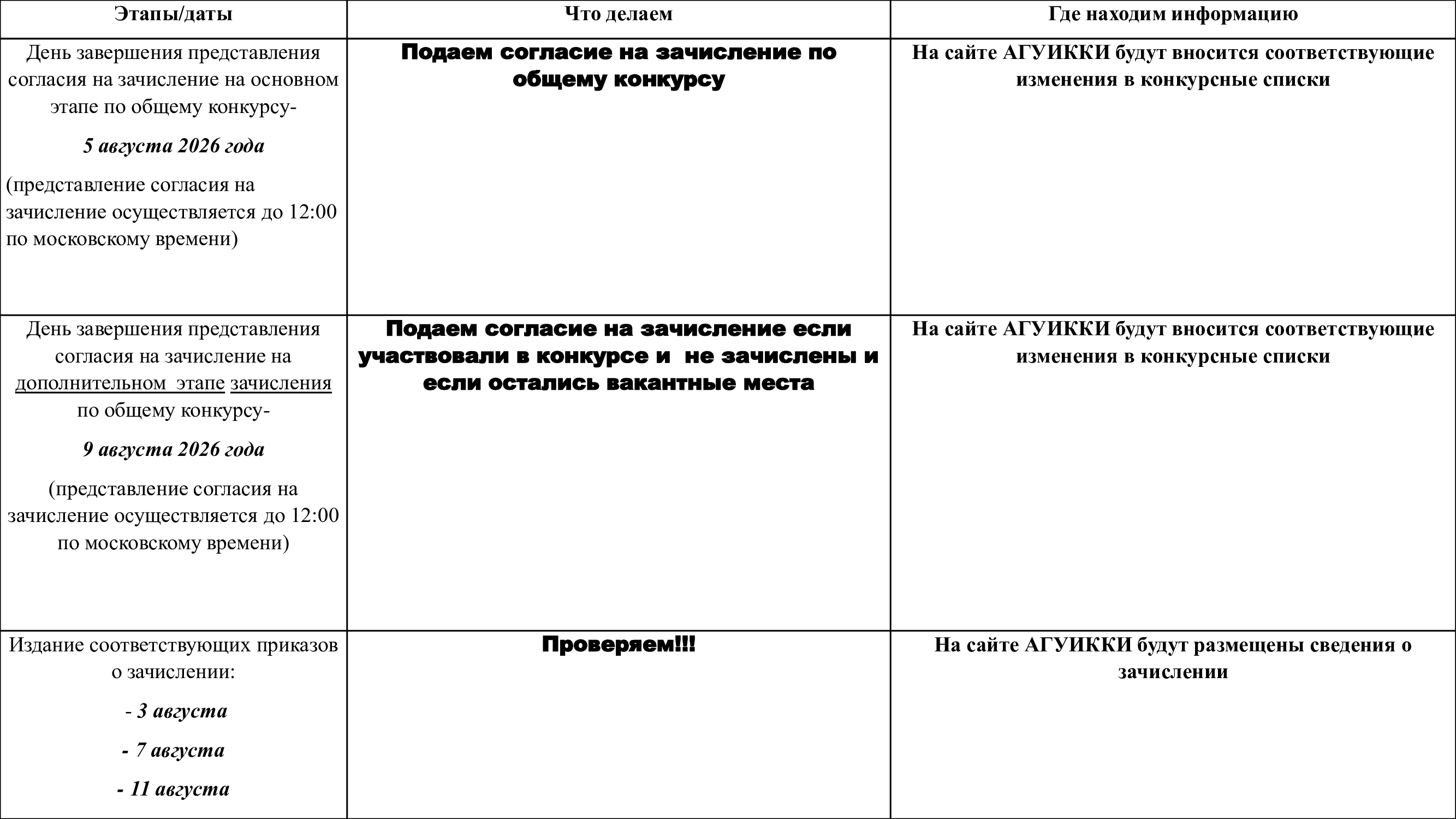 | Этапы/даты | Что делаем | Где находим информацию |
|---|---|---|
| День завершения представления согласия на зачисление на основном этапе по общему конкурсу- 5 августа 2026 года (представление согласия на зачисление осуществляется до 12:00 по московскому времени) | Подаем согласие на зачисление по общему конкурсу | На сайте АГУИККИ будут вносится соответствующие изменения в конкурсные списки |
| День завершения представления согласия на зачисление на дополнительном этапе зачисления по общему конкурсу- 9 августа 2026 года (представление согласия на зачисление осуществляется до 12:00 по московскому времени) | Подаем согласие на зачисление если участвовали в конкурсе и не зачислены и если остались вакантные места | На сайте АГУИККИ будут вносится соответствующие изменения в конкурсные списки |
| Издание соответствующих приказов о зачислении: - 3 августа - 7 августа - 11 августа | Проверяем!!! | На сайте АГУИККИ будут размещены сведения о зачислении |